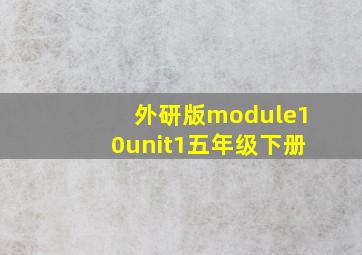 外研版module10unit1五年级下册